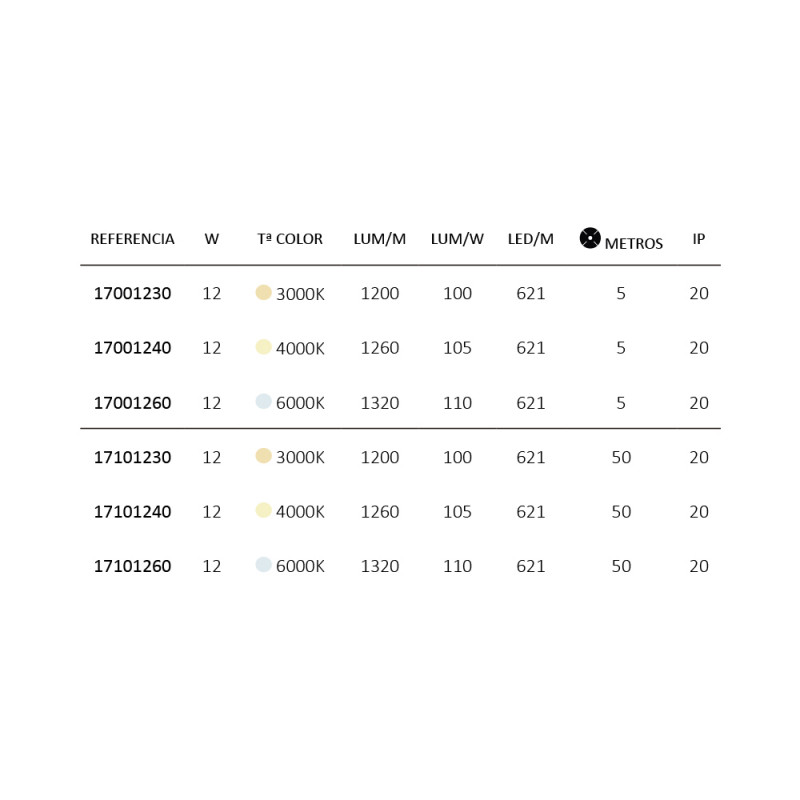 | REFERENCIA | W | Tª COLOR | LUM/M | LUM/W | LED/M | METROS | IP |
|---|---|---|---|---|---|---|---|
| 17001230 | 12 | 3000K | 1200 | 100 | 621 | 5 | 20 |
| 17001240 | 12 | 4000K | 1260 | 105 | 621 | 5 | 20 |
| 17001260 | 12 | 6000K | 1320 | 110 | 621 | 5 | 20 |
| 17101230 | 12 | 3000K | 1200 | 100 | 621 | 50 | 20 |
| 17101240 | 12 | 4000K | 1260 | 105 | 621 | 50 | 20 |
| 17101260 | 12 | 6000K | 1320 | 110 | 621 | 50 | 20 |